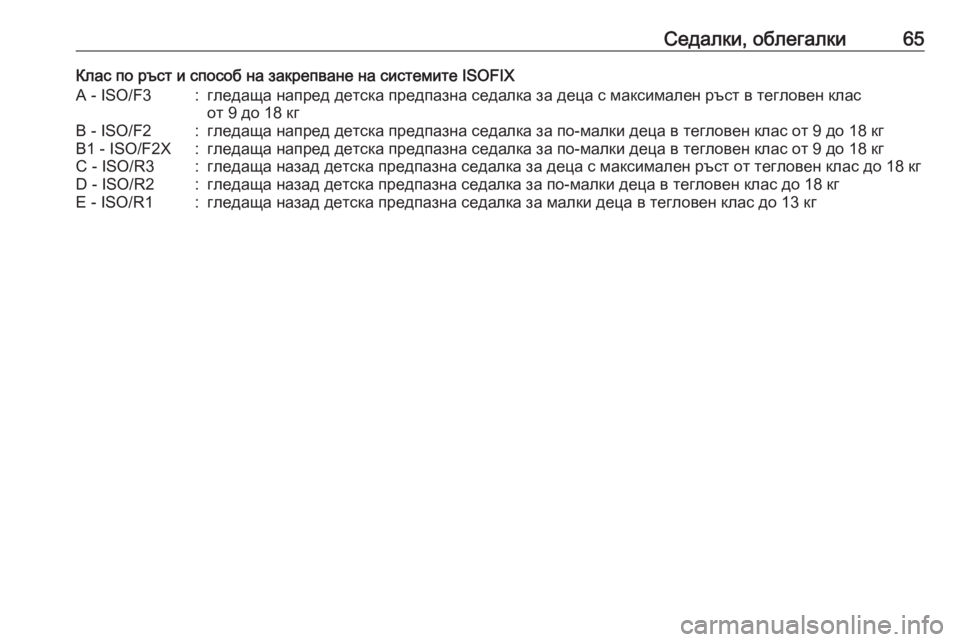 Седалки, облегалки 65

Клас по ръст и способ на закрепване на системите ISOFIX

A - ISO/F3 : гледаща напред детска предпазна седалка за деца с максимален ръст в тегловен клас от 9 до 18 кг
B - ISO/F2 : гледаща напред детска предпазна седалка за по-малки деца в тегловен клас от 9 до 18 кг
B1 - ISO/F2X : гледаща напред детска предпазна седалка за по-малки деца в тегловен клас от 9 до 18 кг
C - ISO/R3 : гледаща назад детска предпазна седалка за деца с максимален ръст от тегловен клас до 18 кг
D - ISO/R2 : гледаща назад детска предпазна седалка за по-малки деца в тегловен клас до 18 кг
E - ISO/R1 : гледаща назад детска предпазна седалка за малки деца в тегловен клас до 13 кг

carmanualsonline.info